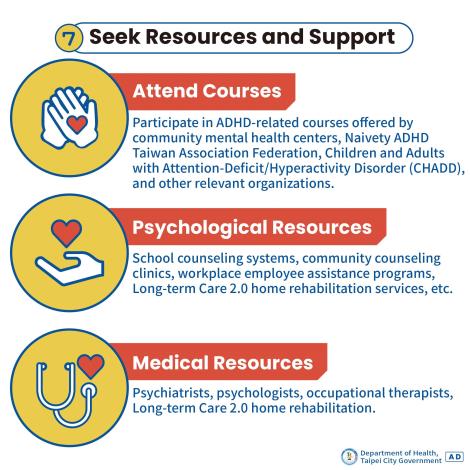 7 Seek Resources and Support

Attend Courses

Participate in ADHD-related courses offered by community mental health centers, Naivety ADHD Taiwan Association Federation, Children and Adults with Attention-Deficit/Hyperactivity Disorder (CHADD), and other relevant organizations.

Psychological Resources

School counseling systems, community counseling clinics, workplace employee assistance programs, Long-term Care 2.0 home rehabilitation services, etc.

Medical Resources

Psychiatrists, psychologists, occupational therapists, Long-term Care 2.0 home rehabilitation.

Department of Health,
Taipei City Government
AD